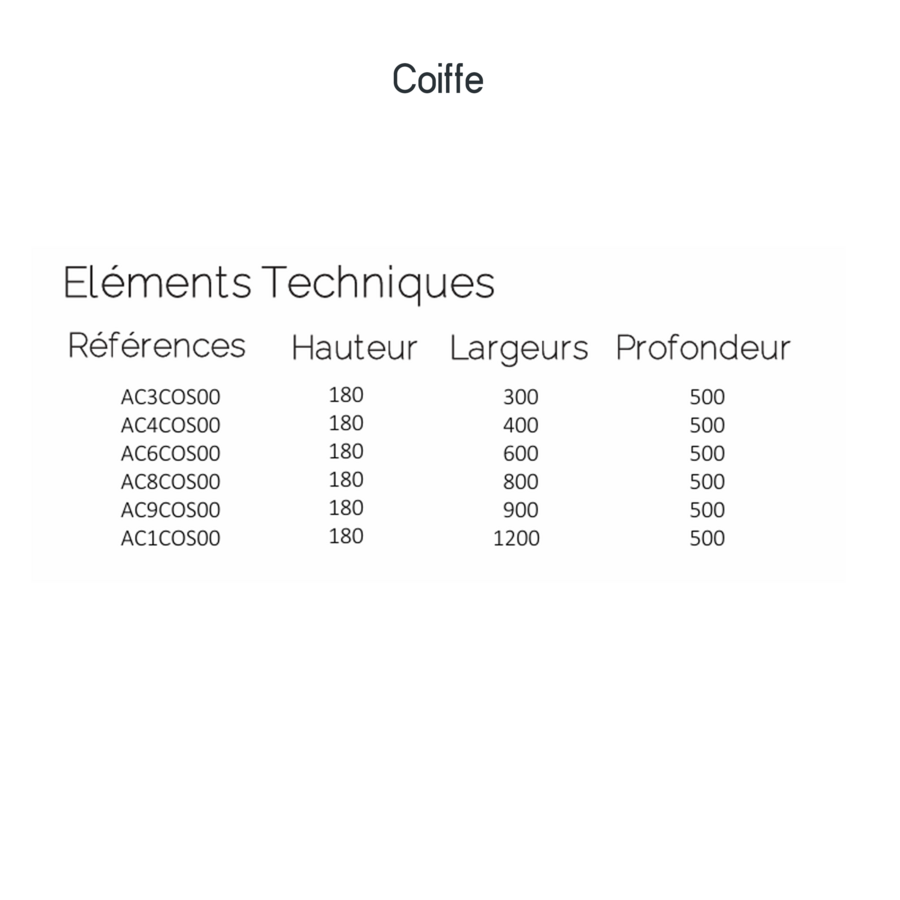 Coiffe

Eléments Techniques

| Références | Hauteur | Largeurs | Profondeur |
|---|---|---|---|
| AC3COS00 | 180 | 300 | 500 |
| AC4COS00 | 180 | 400 | 500 |
| AC6COS00 | 180 | 600 | 500 |
| AC8COS00 | 180 | 800 | 500 |
| AC9COS00 | 180 | 900 | 500 |
| AC1COS00 | 180 | 1200 | 500 |